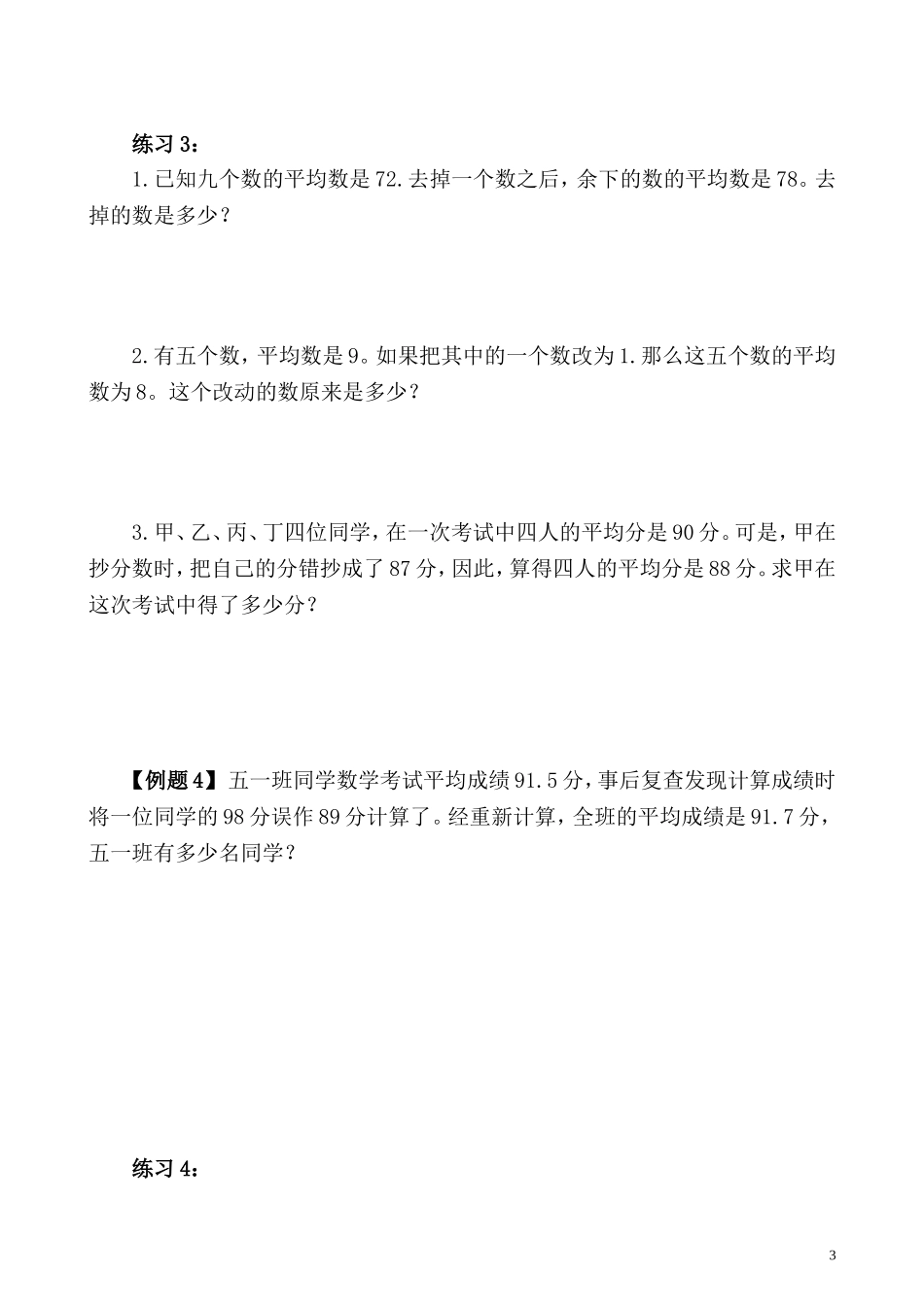 练习 3：

1. 已知九个数的平均数是 72. 去掉一个数之后，余下的数的平均数是 78。去掉的数是多少？

2. 有五个数，平均数是 9。如果把其中的一个数改为 1. 那么这五个数的平均数为 8。这个改动的数原来是多少？

3. 甲、乙、丙、丁四位同学，在一次考试中四人的平均分是 90 分。可是，甲在抄分数时，把自己的分错抄成了 87 分，因此，算得四人的平均分是 88 分。求甲在这次考试中得了多少分？

【例题 4】五一班同学数学考试平均成绩 91.5 分，事后复查发现计算成绩时将一位同学的 98 分误作 89 分计算了。经重新计算，全班的平均成绩是 91.7 分，五一班有多少名同学？

练习 4：

3